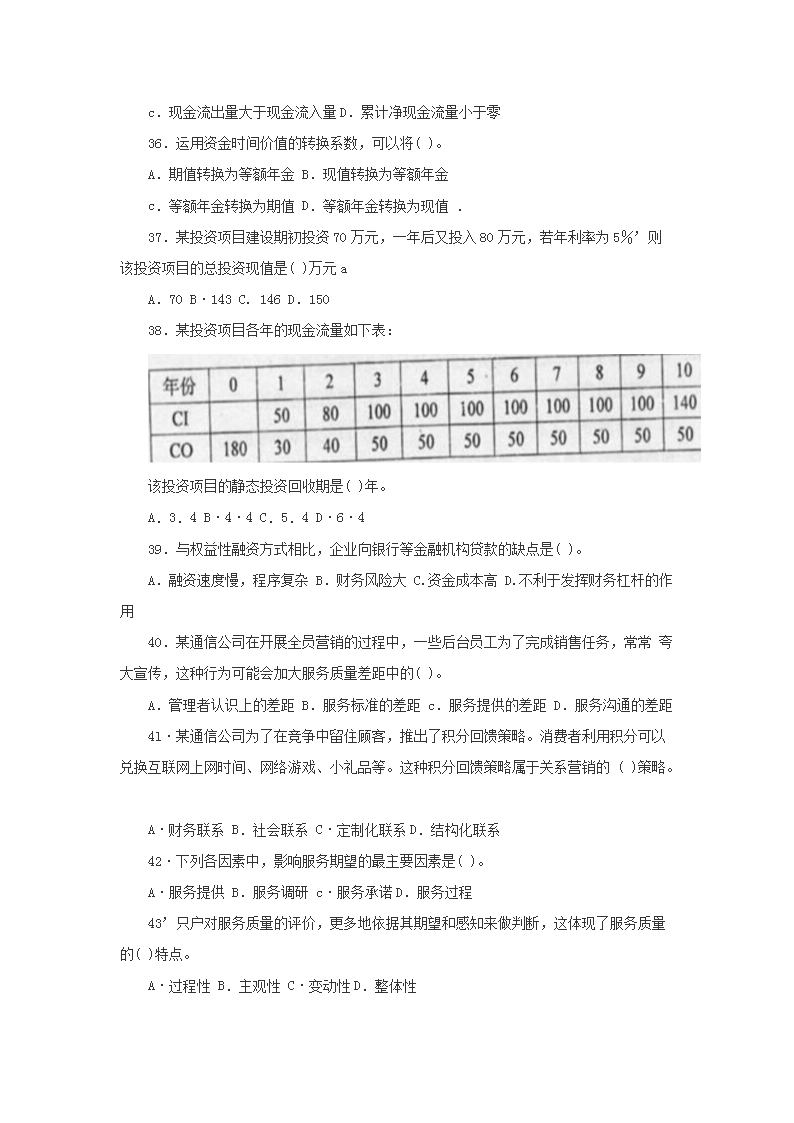 c．现金流出量大于现金流入量 D．累计净现金流量小于零

36．运用资金时间价值的转换系数，可以将( )。

A．期值转换为等额年金 B．现值转换为等额年金

c．等额年金转换为期值 D．等额年金转换为现值 .

37．某投资项目建设期初投资 70 万元，一年后又投入 80 万元，若年利率为 5%’则该投资项目的总投资现值是( )万元 a

A．70 B·143 C．146 D．150

38．某投资项目各年的现金流量如下表：

| 年份 | 0 | 1 | 2 | 3 | 4 | 5 | 6 | 7 | 8 | 9 | 10 |
|---|---|---|---|---|---|---|---|---|---|---|---|
| CI | | 50 | 80 | 100 | 100 | 100 | 100 | 100 | 100 | 100 | 140 |
| CO | 180 | 30 | 40 | 50 | 50 | 50 | 50 | 50 | 50 | 50 | 50 |

该投资项目的静态投资回收期是( )年。

A．3．4 B·4·4 C．5．4 D·6·4

39．与权益性融资方式相比，企业向银行等金融机构贷款的缺点是( )。

A．融资速度慢，程序复杂 B．财务风险大 C.资金成本高 D.不利于发挥财务杠杆的作用

40．某通信公司在开展全员营销的过程中，一些后台员工为了完成销售任务，常常 夸大宣传，这种行为可能会加大服务质量差距中的( )。

A．管理者认识上的差距 B．服务标准的差距 c．服务提供的差距 D．服务沟通的差距

41·某通信公司为了在竞争中留住顾客，推出了积分回馈策略。消费者利用积分可以兑换互联网上网时间、网络游戏、小礼品等。这种积分回馈策略属于关系营销的 ( )策略。

A·财务联系 B．社会联系 C·定制化联系 D．结构化联系

42·下列各因素中，影响服务期望的最主要因素是( )。

A·服务提供 B．服务调研 c·服务承诺 D．服务过程

43’只户对服务质量的评价，更多地依据其期望和感知来做判断，这体现了服务质量的( )特点。

A·过程性 B．主观性 C·变动性 D．整体性